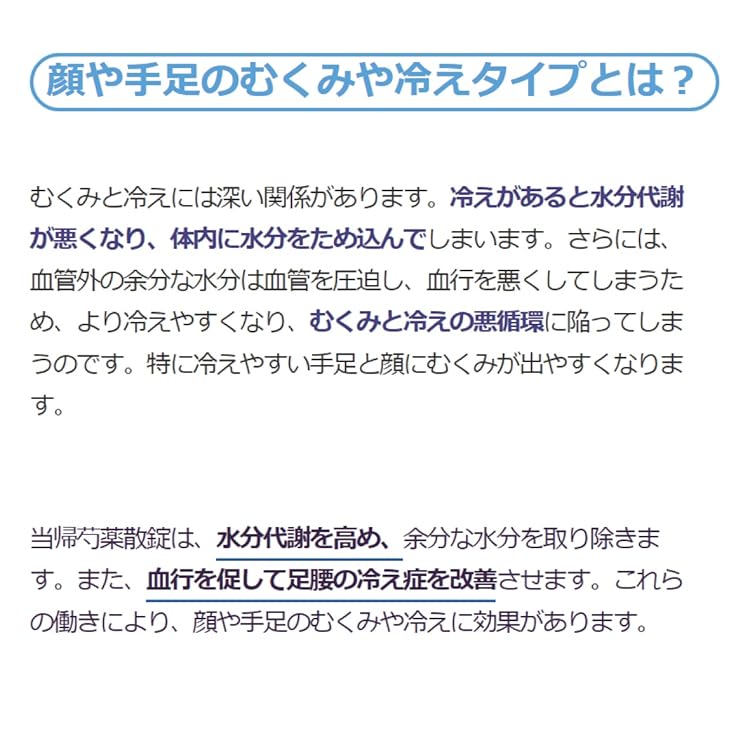 顔や手足のむくみや冷えタイプとは？

むくみと冷えには深い関係があります。冷えがあると水分代謝が悪くなり、体内に水分をため込んでしまいます。さらには、血管外の余分な水分は血管を圧迫し、血行を悪くしてしまうため、より冷えやすくなり、むくみと冷えの悪循環に陥ってしまうのです。特に冷えやすい手足と顔にむくみが出やすくなります。

当帰芍薬散錠は、水分代謝を高め、余分な水分を取り除きます。また、血行を促して足腰の冷え症を改善させます。これらの働きにより、顔や手足のむくみや冷えに効果があります。